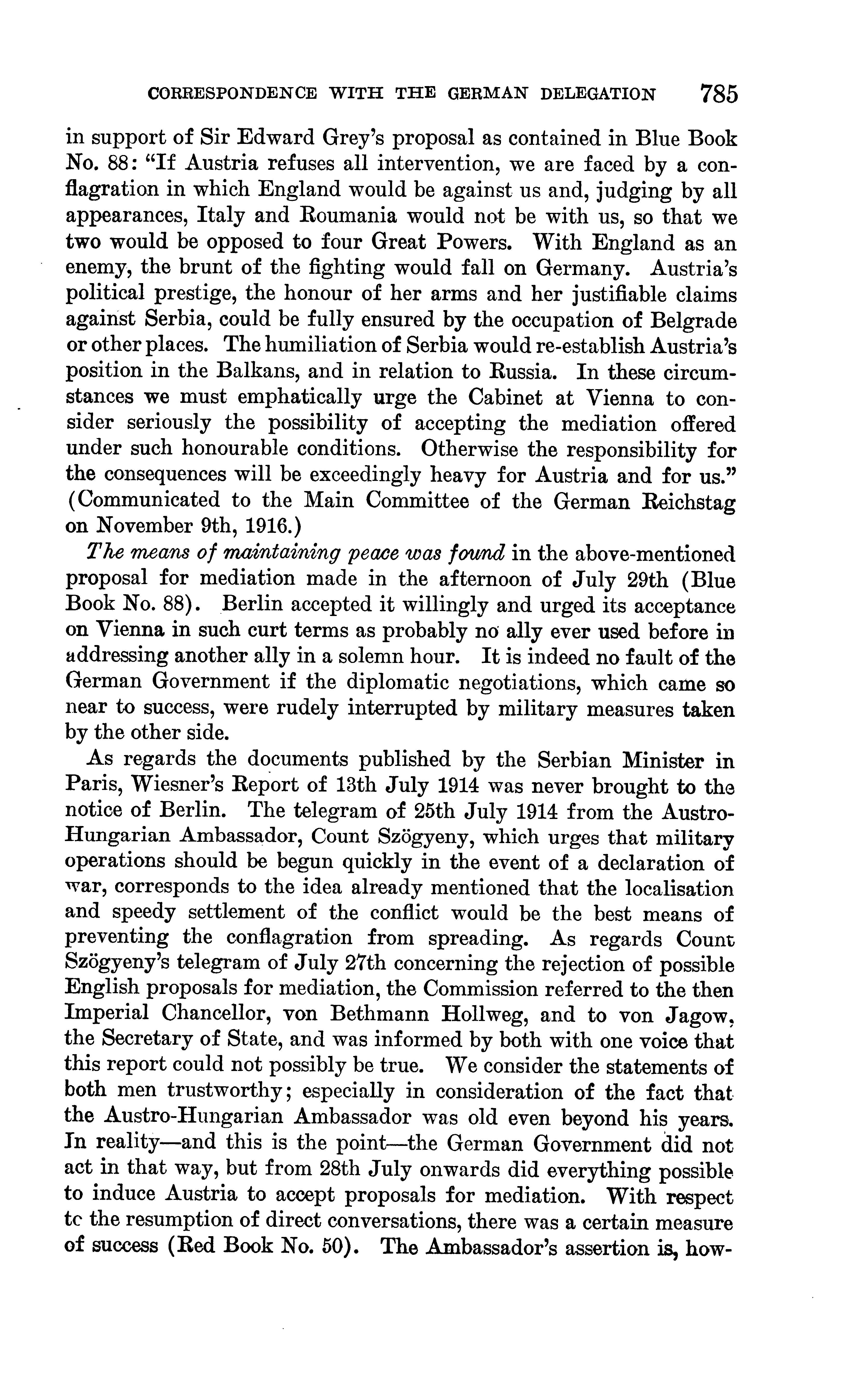 CORRESPONDENCE WITH THE GERMAN DELEGATION 785

in support of Sir Edward Grey's proposal as contained in Blue Book No. 88: "If Austria refuses all intervention, we are faced by a conflagration in which England would be against us and, judging by all appearances, Italy and Roumania would not be with us, so that we two would be opposed to four Great Powers. With England as an enemy, the brunt of the fighting would fall on Germany. Austria's political prestige, the honour of her arms and her justifiable claims against Serbia, could be fully ensured by the occupation of Belgrade or other places. The humiliation of Serbia would re-establish Austria's position in the Balkans, and in relation to Russia. In these circumstances we must emphatically urge the Cabinet at Vienna to consider seriously the possibility of accepting the mediation offered under such honourable conditions. Otherwise the responsibility for the consequences will be exceedingly heavy for Austria and for us." (Communicated to the Main Committee of the German Reichstag on November 9th, 1916.)

The means of maintaining peace was found in the above-mentioned proposal for mediation made in the afternoon of July 29th (Blue Book No. 88). Berlin accepted it willingly and urged its acceptance on Vienna in such curt terms as probably no ally ever used before in addressing another ally in a solemn hour. It is indeed no fault of the German Government if the diplomatic negotiations, which came so near to success, were rudely interrupted by military measures taken by the other side.

As regards the documents published by the Serbian Minister in Paris, Wiesner's Report of 13th July 1914 was never brought to the notice of Berlin. The telegram of 25th July 1914 from the Austro-Hungarian Ambassador, Count Szögyeny, which urges that military operations should be begun quickly in the event of a declaration of war, corresponds to the idea already mentioned that the localisation and speedy settlement of the conflict would be the best means of preventing the conflagration from spreading. As regards Count Szögyeny's telegram of July 27th concerning the rejection of possible English proposals for mediation, the Commission referred to the then Imperial Chancellor, von Bethmann Hollweg, and to von Jagow, the Secretary of State, and was informed by both with one voice that this report could not possibly be true. We consider the statements of both men trustworthy; especially in consideration of the fact that the Austro-Hungarian Ambassador was old even beyond his years. In reality—and this is the point—the German Government did not act in that way, but from 28th July onwards did everything possible to induce Austria to accept proposals for mediation. With respect tc the resumption of direct conversations, there was a certain measure of success (Red Book No. 50). The Ambassador's assertion is, how-